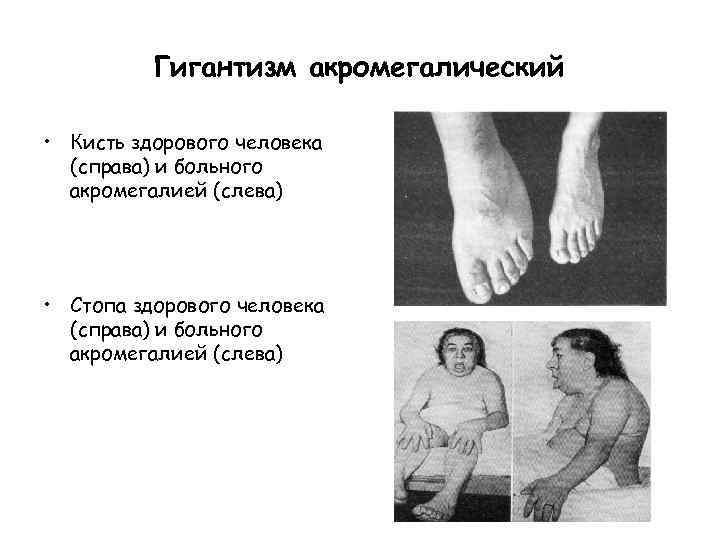 Гигантизм акромегалический

• Кисть здорового человека (справа) и больного акромегалией (слева)

• Стопа здорового человека (справа) и больного акромегалией (слева)